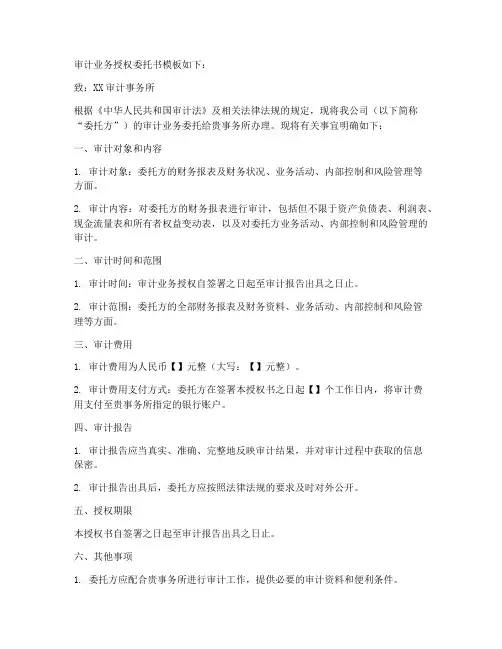 审计业务授权委托书模板如下：

致：XX审计事务所

根据《中华人民共和国审计法》及相关法律法规的规定，现将我公司（以下简称“委托方”）的审计业务委托给贵事务所办理。现将有关事宜明确如下：

一、审计对象和内容

1. 审计对象：委托方的财务报表及财务状况、业务活动、内部控制和风险管理等方面。

2. 审计内容：对委托方的财务报表进行审计，包括但不限于资产负债表、利润表、现金流量表和所有者权益变动表，以及对委托方业务活动、内部控制和风险管理的审计。

二、审计时间和范围

1. 审计时间：审计业务授权自签署之日起至审计报告出具之日止。

2. 审计范围：委托方的全部财务报表及财务资料、业务活动、内部控制和风险管理等方面。

三、审计费用

1. 审计费用为人民币【】元整（大写：【】元整）。

2. 审计费用支付方式：委托方在签署本授权书之日起【】个工作日内，将审计费用支付至贵事务所指定的银行账户。

四、审计报告

1. 审计报告应当真实、准确、完整地反映审计结果，并对审计过程中获取的信息保密。

2. 审计报告出具后，委托方应按照法律法规的要求及时对外公开。

五、授权期限

本授权书自签署之日起至审计报告出具之日止。

六、其他事项

1. 委托方应配合贵事务所进行审计工作，提供必要的审计资料和便利条件。